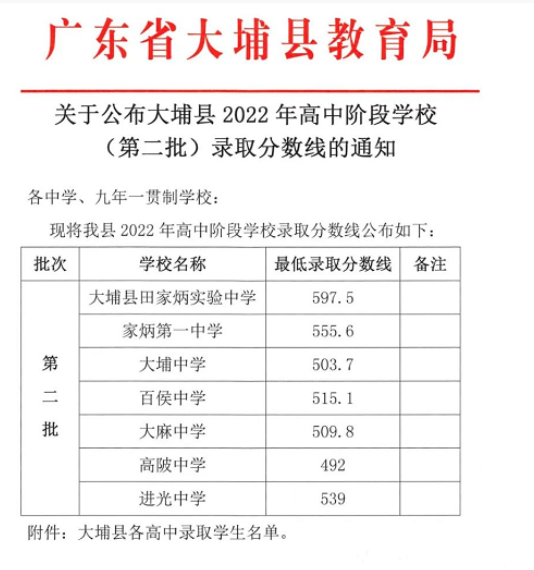 广东省大埔县教育局

关于公布大埔县 2022 年高中阶段学校（第二批）录取分数线的通知

各中学、九年一贯制学校：

现将我县 2022 年高中阶段学校录取分数线公布如下：

| 批次 | 学校名称 | 最低录取分数线 | 备注 |
|---|---|---|---|
| 第二批 | 大埔县田家炳实验中学 | 597.5 | |
| | 家炳第一中学 | 555.6 | |
| | 大埔中学 | 503.7 | |
| | 百侯中学 | 515.1 | |
| | 大麻中学 | 509.8 | |
| | 高陂中学 | 492 | |
| | 进光中学 | 539 | |

附件：大埔县各高中录取学生名单。